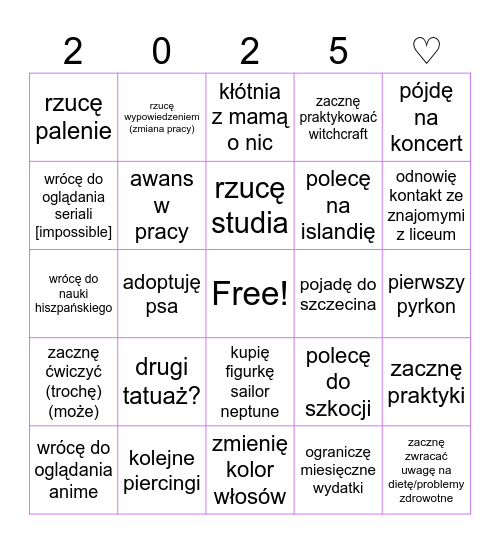 | 2 | 0 | 2 | 5 | ♡ |
|---|---|---|---|---|
| rzucę palenie | rzucę wypowiedzeniem (zmiana pracy) | kłótnia z mamą o nic | zacznę praktykować witchcraft | pójdę na koncert |
| wrócę do oglądania seriali [impossible] | awans w pracy | rzucę studia | polecę na islandię | odnowię kontakt ze znajomymi z liceum |
| wrócę do nauki hiszpańskiego | adoptuję psa | Free! | pojadę do szczecina | pierwszy pyrkon |
| zacznę ćwiczyć (trochę) (może) | drugi tatuaż? | kupię figurkę sailor neptune | polecę do szkocji | zacznę praktyki |
| wrócę do oglądania anime | kolejne piercingi | zmienię kolor włosów | ograniczę miesięczne wydatki | zacznę zwracać uwagę na dietę/problemy zdrowotne |